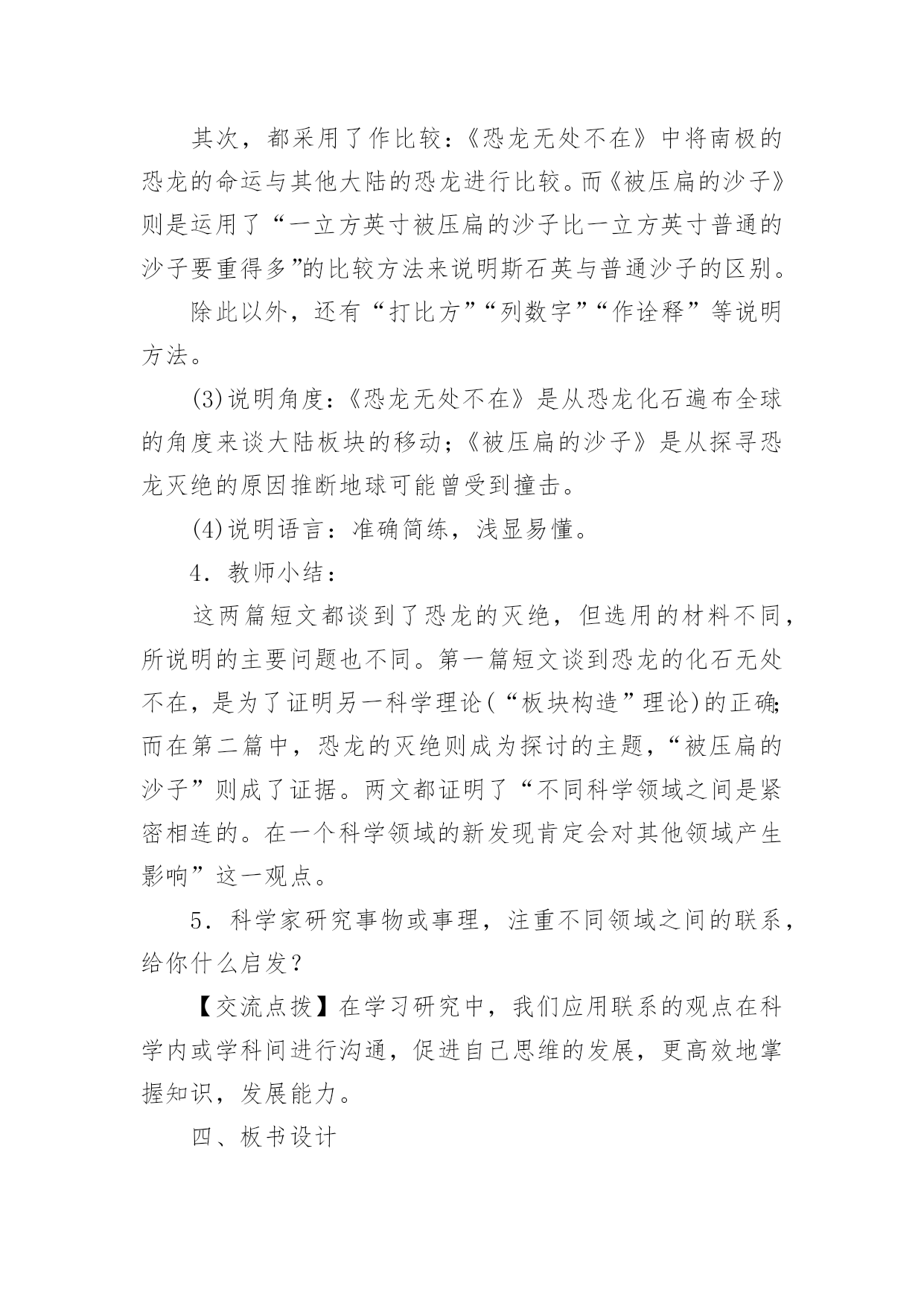 其次，都采用了作比较：《恐龙无处不在》中将南极的恐龙的命运与其他大陆的恐龙进行比较。而《被压扁的沙子》则是运用了“一立方英寸被压扁的沙子比一立方英寸普通的沙子要重得多”的比较方法来说明斯石英与普通沙子的区别。

除此以外，还有“打比方”“列数字”“作诠释”等说明方法。

(3)说明角度：《恐龙无处不在》是从恐龙化石遍布全球的角度来谈大陆板块的移动；《被压扁的沙子》是从探寻恐龙灭绝的原因推断地球可能曾受到撞击。

(4)说明语言：准确简练，浅显易懂。

4．教师小结：

这两篇短文都谈到了恐龙的灭绝，但选用的材料不同，所说明的主要问题也不同。第一篇短文谈到恐龙的化石无处不在，是为了证明另一科学理论(“板块构造”理论)的正确;而在第二篇中，恐龙的灭绝则成为探讨的主题，“被压扁的沙子”则成了证据。两文都证明了“不同科学领域之间是紧密相连的。在一个科学领域的新发现肯定会对其他领域产生影响”这一观点。

5．科学家研究事物或事理，注重不同领域之间的联系，给你什么启发？

【交流点拨】在学习研究中，我们应用联系的观点在科学内或学科间进行沟通，促进自己思维的发展，更高效地掌握知识，发展能力。

四、板书设计